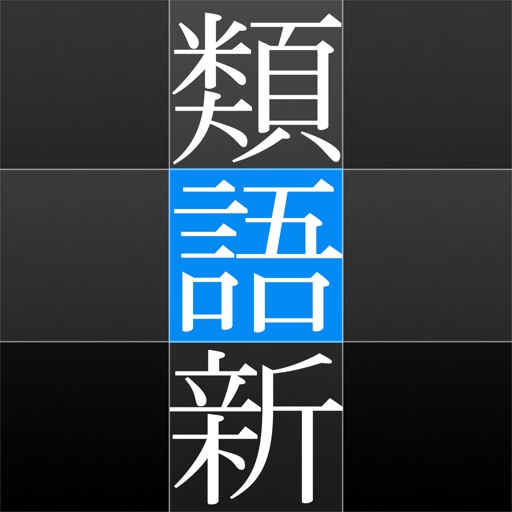 類
語
新